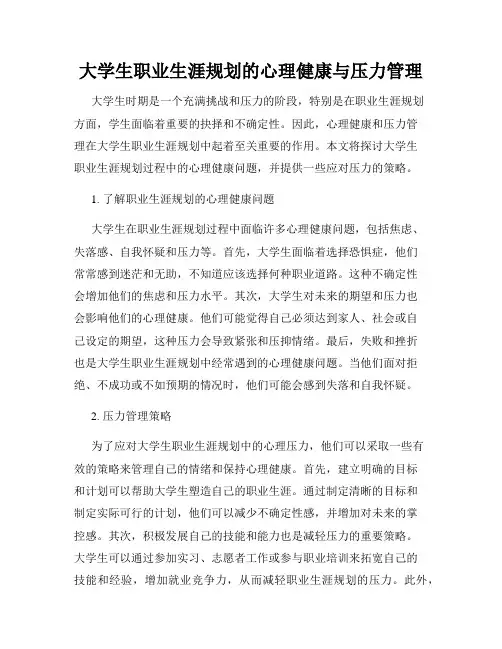 大学生职业生涯规划的心理健康与压力管理

大学生时期是一个充满挑战和压力的阶段，特别是在职业生涯规划方面，学生面临着重要的抉择和不确定性。因此，心理健康和压力管理在大学生职业生涯规划中起着至关重要的作用。本文将探讨大学生职业生涯规划过程中的心理健康问题，并提供一些应对压力的策略。

1. 了解职业生涯规划的心理健康问题

大学生在职业生涯规划过程中面临许多心理健康问题，包括焦虑、失落感、自我怀疑和压力等。首先，大学生面临着选择恐惧症，他们常常感到迷茫和无助，不知道应该选择何种职业道路。这种不确定性会增加他们的焦虑和压力水平。其次，大学生对未来的期望和压力也会影响他们的心理健康。他们可能觉得自己必须达到家人、社会或自己设定的期望，这种压力会导致紧张和压抑情绪。最后，失败和挫折也是大学生职业生涯规划中经常遇到的心理健康问题。当他们面对拒绝、不成功或不如预期的情况时，他们可能会感到失落和自我怀疑。

2. 压力管理策略

为了应对大学生职业生涯规划中的心理压力，他们可以采取一些有效的策略来管理自己的情绪和保持心理健康。首先，建立明确的目标和计划可以帮助大学生塑造自己的职业生涯。通过制定清晰的目标和制定实际可行的计划，他们可以减少不确定性感，并增加对未来的掌控感。其次，积极发展自己的技能和能力也是减轻压力的重要策略。大学生可以通过参加实习、志愿者工作或参与职业培训来拓宽自己的技能和经验，增加就业竞争力，从而减轻职业生涯规划的压力。此外，